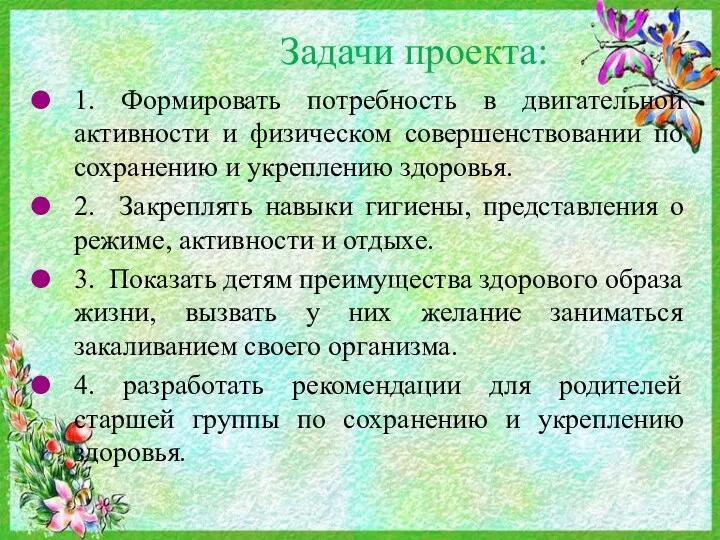 Задачи проекта:

1. Формировать потребность в двигательной активности и физическом совершенствовании по сохранению и укреплению здоровья.

2. Закреплять навыки гигиены, представления о режиме, активности и отдыхе.

3. Показать детям преимущества здорового образа жизни, вызвать у них желание заниматься закаливанием своего организма.

4. разработать рекомендации для родителей старшей группы по сохранению и укреплению здоровья.